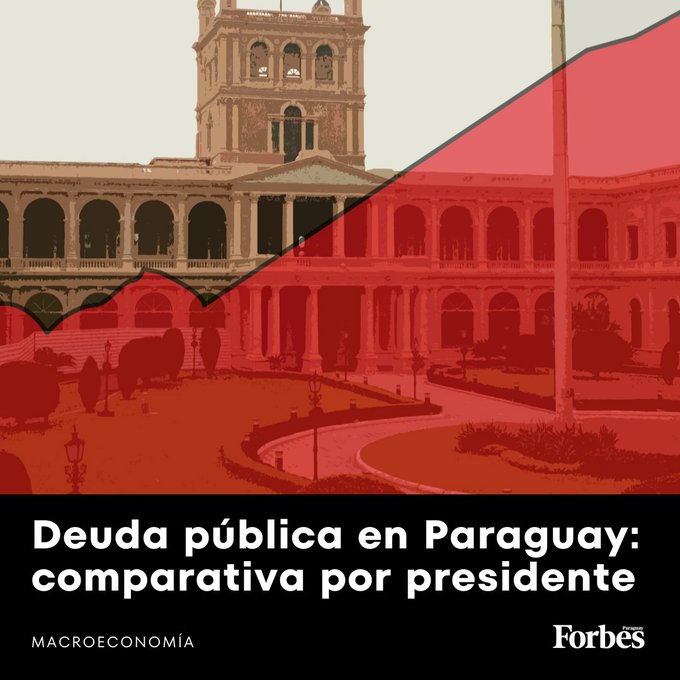 Deuda pública en Paraguay: comparativa por presidente

MACROECONOMÍA

Forbes Paraguay